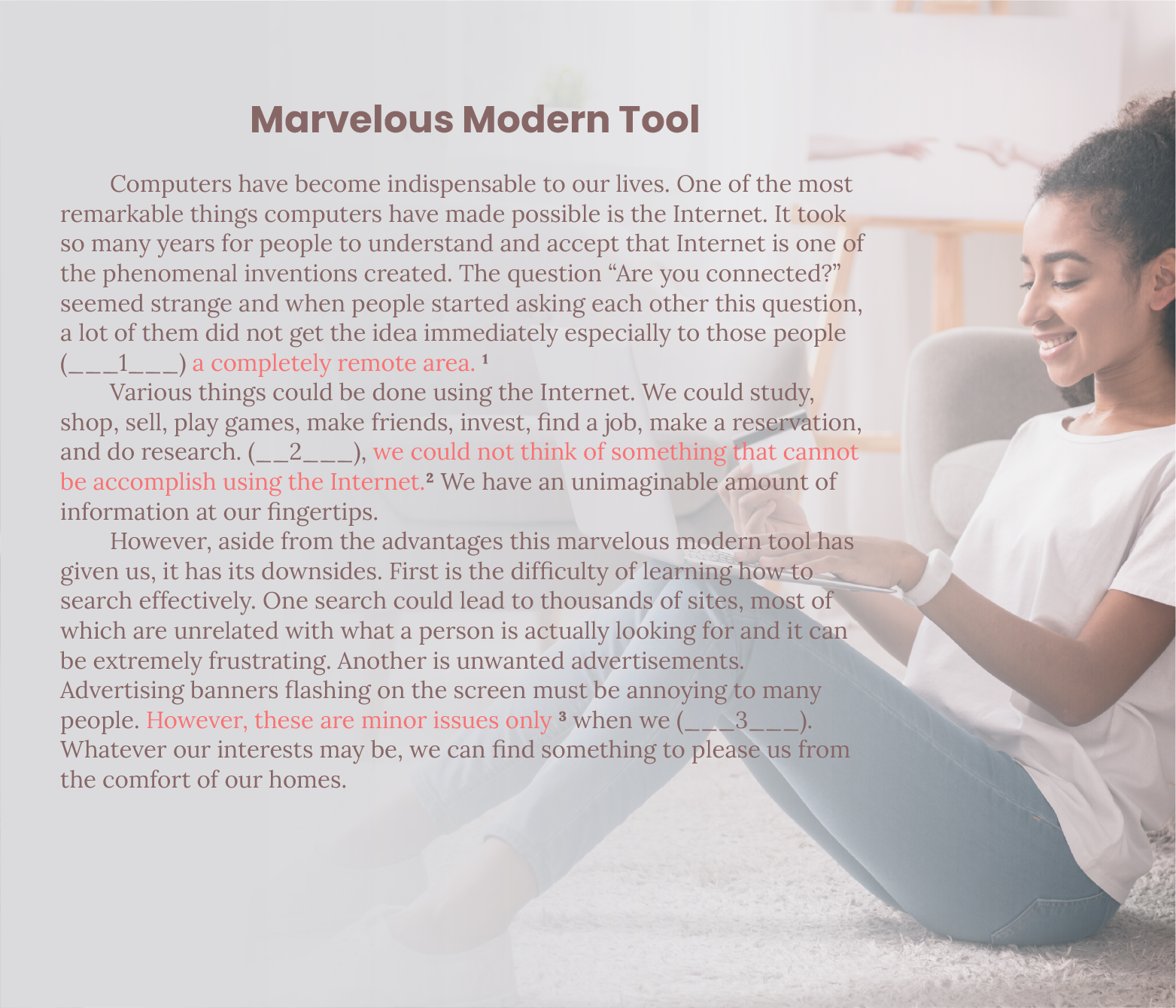 Marvelous Modern Tool

Computers have become indispensable to our lives. One of the most remarkable things computers have made possible is the Internet. It took so many years for people to understand and accept that Internet is one of the phenomenal inventions created. The question "Are you connected?" seemed strange and when people started asking each other this question, a lot of them did not get the idea immediately especially to those people (____1____) a completely remote area. $^{1}$

Various things could be done using the Internet. We could study, shop, sell, play games, make friends, invest, find a job, make a reservation, and do research. (____2____), we could not think of something that cannot be accomplish using the Internet.$^{2}$ We have an unimaginable amount of information at our fingertips.

However, aside from the advantages this marvelous modern tool has given us, it has its downsides. First is the difficulty of learning how to search effectively. One search could lead to thousands of sites, most of which are unrelated with what a person is actually looking for and it can be extremely frustrating. Another is unwanted advertisements. Advertising banners flashing on the screen must be annoying to many people. However, these are minor issues only $^{3}$ when we (____3____). Whatever our interests may be, we can find something to please us from the comfort of our homes.